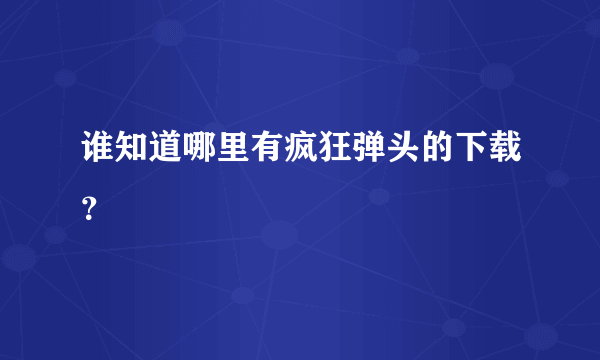 谁知道哪里有疯狂弹头的下载？